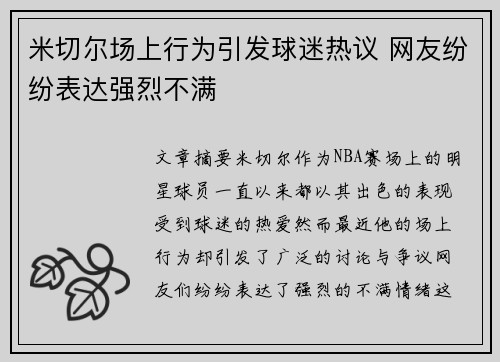 米切尔场上行为引发球迷热议 网友纷纷表达强烈不满

文章摘要米切尔作为NBA赛场上的明星球员一直以来都以其出色的表现受到球迷的热爱然而最近他的场上行为却引发了广泛的讨论与争议网友们纷纷表达了强烈的不满情绪这